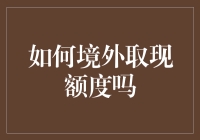 如何境外取现额度吗